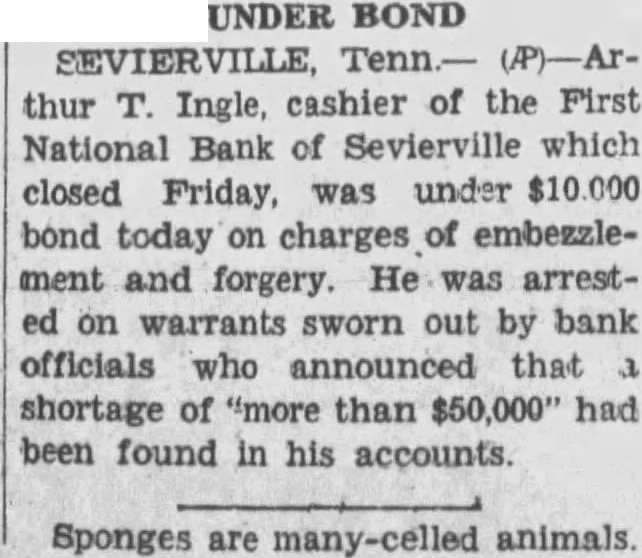 UNDER BOND

SEVIERVILLE, Tenn.— (AP)—Arthur T. Ingle, cashier of the First National Bank of Sevierville which closed Friday, was under $10.000 bond today on charges of embezzlement and forgery. He was arrested on warrants sworn out by bank officials who announced that a shortage of "more than $50,000" had been found in his accounts.

Sponges are many-celled animals.